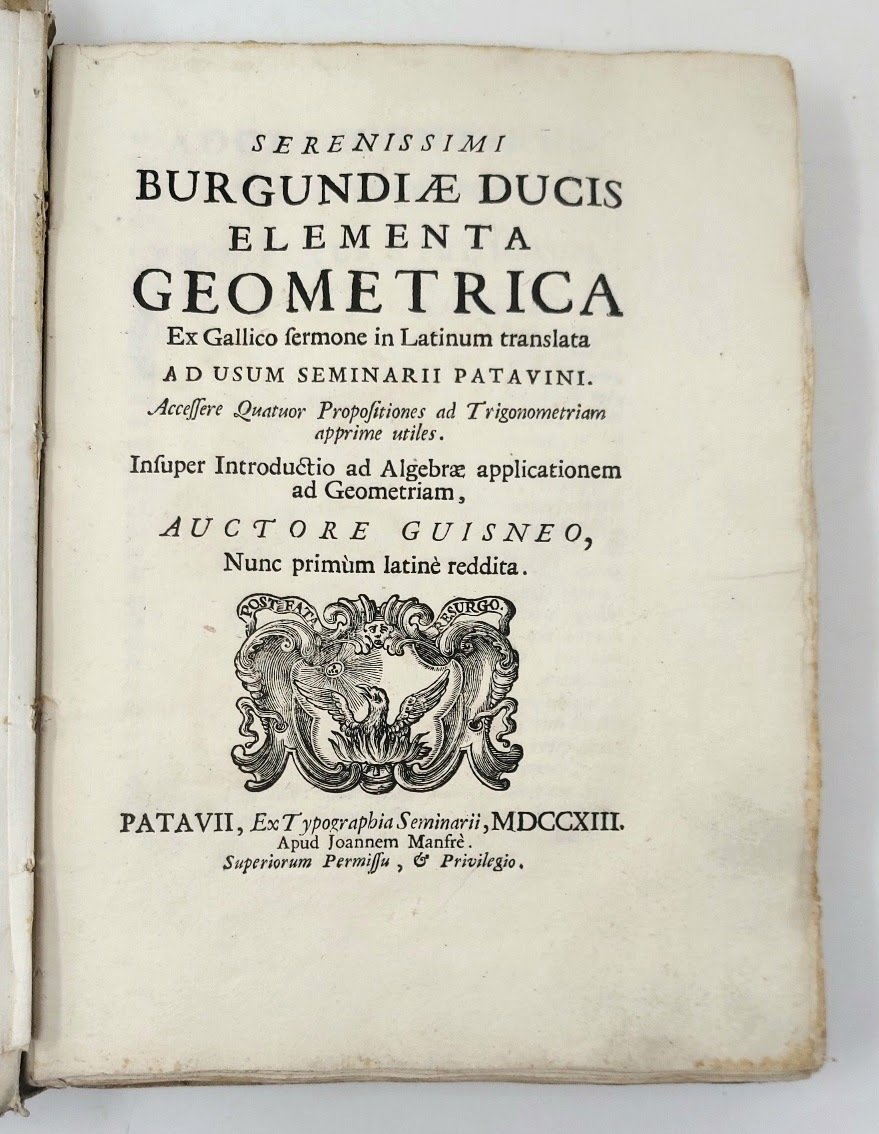 SERENISSIMI
BURGUNDIÆ DUCIS
ELEMENTA
GEOMETRICA
Ex Gallico ſermone in Latinum translata
AD USUM SEMINARII PATAVINI.
Acceſſere Quatuor Propoſitiones ad Trigonometriam apprime utiles.
Inſuper Introductio ad Algebræ applicationem ad Geometriam,
AUCTORE GUISNEO,
Nunc primùm latinè reddita.

POST FATA RESURGO.

PATAVII, Ex Typographia Seminarii, MDCCXIII.
Apud Joannem Manfrè.
Superiorum Permiſſu, & Privilegio.